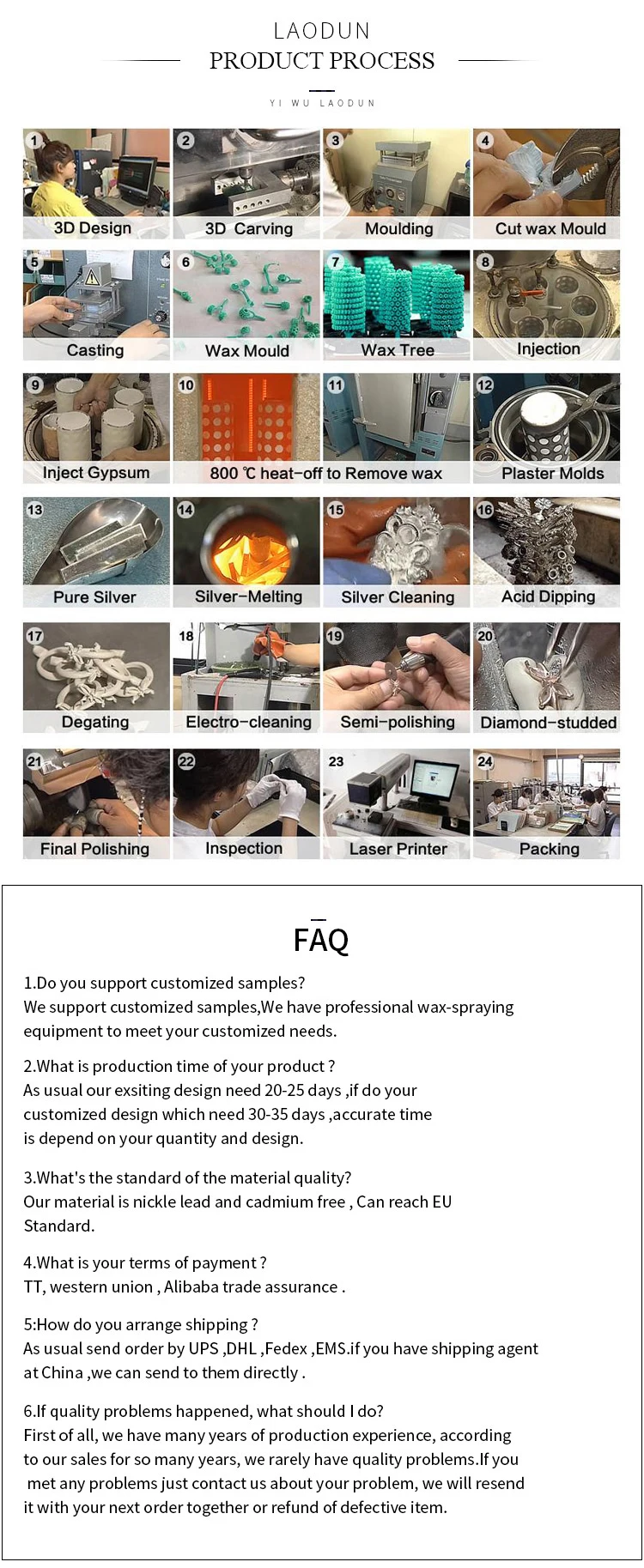 LAODUN
PRODUCT PROCESS
YI WU LAODUN

1 3D Design
2 3D Carving
3 Moulding
4 Cut wax Mould
5 Casting
6 Wax Mould
7 Wax Tree
8 Injection
9 Inject Gypsum
10 11 800 ℃ heat-off to Remove wax
12 Plaster Molds
13 Pure Silver
14 Silver-Melting
15 Silver Cleaning
16 Acid Dipping
17 Degating
18 Electro-cleaning
19 Semi-polishing
20 Diamond-studded
21 Final Polishing
22 Inspection
23 Laser Printer
24 Packing

FAQ

1.Do you support customized samples?
We support customized samples,We have professional wax-spraying equipment to meet your customized needs.

2.What is production time of your product ?
As usual our exsiting design need 20-25 days ,if do your customized design which need 30-35 days ,accurate time is depend on your quantity and design.

3.What's the standard of the material quality?
Our material is nickle lead and cadmium free , Can reach EU Standard.

4.What is your terms of payment ?
TT, western union , Alibaba trade assurance .

5:How do you arrange shipping ?
As usual send order by UPS ,DHL ,Fedex ,EMS.if you have shipping agent at China ,we can send to them directly .

6.If quality problems happened, what should I do?
First of all, we have many years of production experience, according to our sales for so many years, we rarely have quality problems.If you met any problems just contact us about your problem, we will resend it with your next order together or refund of defective item.